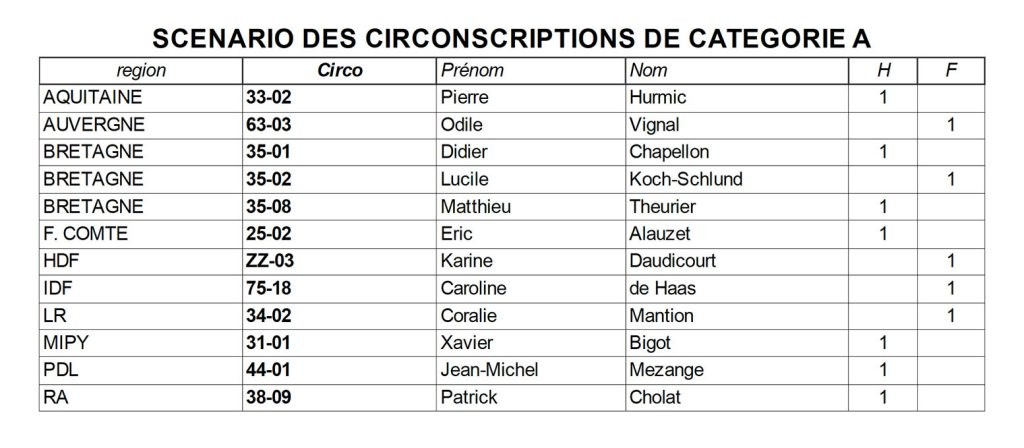 SCENARIO DES CIRCONSCRIPTIONS DE CATEGORIE A

| region | Circo | Prénom | Nom | H | F |
|---|---|---|---|---|---|
| AQUITAINE | 33-02 | Pierre | Hurmic | 1 | |
| AUVERGNE | 63-03 | Odile | Vignal | | 1 |
| BRETAGNE | 35-01 | Didier | Chapellon | 1 | |
| BRETAGNE | 35-02 | Lucile | Koch-Schlund | | 1 |
| BRETAGNE | 35-08 | Matthieu | Theurier | 1 | |
| F. COMTE | 25-02 | Eric | Alauzet | 1 | |
| HDF | ZZ-03 | Karine | Daudicourt | | 1 |
| IDF | 75-18 | Caroline | de Haas | | 1 |
| LR | 34-02 | Coralie | Mantion | | 1 |
| MIPY | 31-01 | Xavier | Bigot | 1 | |
| PDL | 44-01 | Jean-Michel | Mezange | 1 | |
| RA | 38-09 | Patrick | Cholat | 1 | |